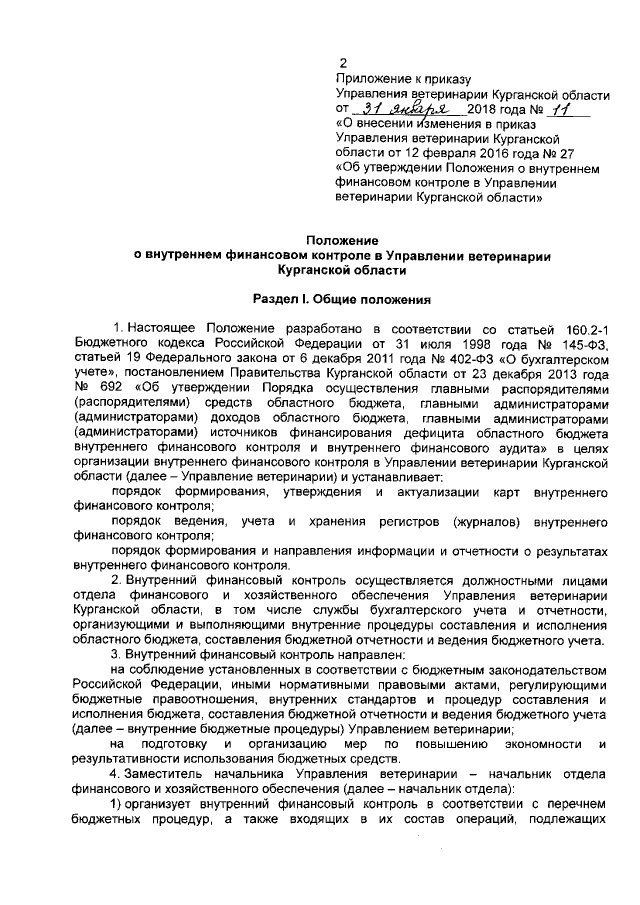 2

Приложение к приказу
Управления ветеринарии Курганской области
от 31 января 2018 года № 11
«О внесении изменения в приказ Управления ветеринарии Курганской области от 12 февраля 2016 года № 27 «Об утверждении Положения о внутреннем финансовом контроле в Управлении ветеринарии Курганской области»

Положение
о внутреннем финансовом контроле в Управлении ветеринарии Курганской области

Раздел I. Общие положения

1. Настоящее Положение разработано в соответствии со статьей 160.2-1 Бюджетного кодекса Российской Федерации от 31 июля 1998 года № 145-ФЗ, статьей 19 Федерального закона от 6 декабря 2011 года № 402-ФЗ «О бухгалтерском учете», постановлением Правительства Курганской области от 23 декабря 2013 года № 692 «Об утверждении Порядка осуществления главными распорядителями (распорядителями) средств областного бюджета, главными администраторами (администраторами) доходов областного бюджета, главными администраторами (администраторами) источников финансирования дефицита областного бюджета внутреннего финансового контроля и внутреннего финансового аудита» в целях организации внутреннего финансового контроля в Управлении ветеринарии Курганской области (далее – Управление ветеринарии) и устанавливает:

порядок формирования, утверждения и актуализации карт внутреннего финансового контроля;

порядок ведения, учета и хранения регистров (журналов) внутреннего финансового контроля;

порядок формирования и направления информации и отчетности о результатах внутреннего финансового контроля.

2. Внутренний финансовый контроль осуществляется должностными лицами отдела финансового и хозяйственного обеспечения Управления ветеринарии Курганской области, в том числе службы бухгалтерского учета и отчетности, организующими и выполняющими внутренние процедуры составления и исполнения областного бюджета, составления бюджетной отчетности и ведения бюджетного учета.

3. Внутренний финансовый контроль направлен:

на соблюдение установленных в соответствии с бюджетным законодательством Российской Федерации, иными нормативными правовыми актами, регулирующими бюджетные правоотношения, внутренних стандартов и процедур составления и исполнения бюджета, составления бюджетной отчетности и ведения бюджетного учета (далее – внутренние бюджетные процедуры) Управлением ветеринарии;

на подготовку и организацию мер по повышению экономности и результативности использования бюджетных средств.

4. Заместитель начальника Управления ветеринарии – начальник отдела финансового и хозяйственного обеспечения (далее – начальник отдела):

1) организует внутренний финансовый контроль в соответствии с перечнем бюджетных процедур, а также входящих в их состав операций, подлежащих